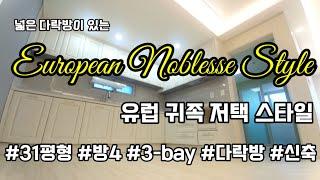 넓은 다락방이 있는

European Noblesse Style

유럽 귀족 저택 스타일

#31평형 #방4 #3-bay #다락방 #신축